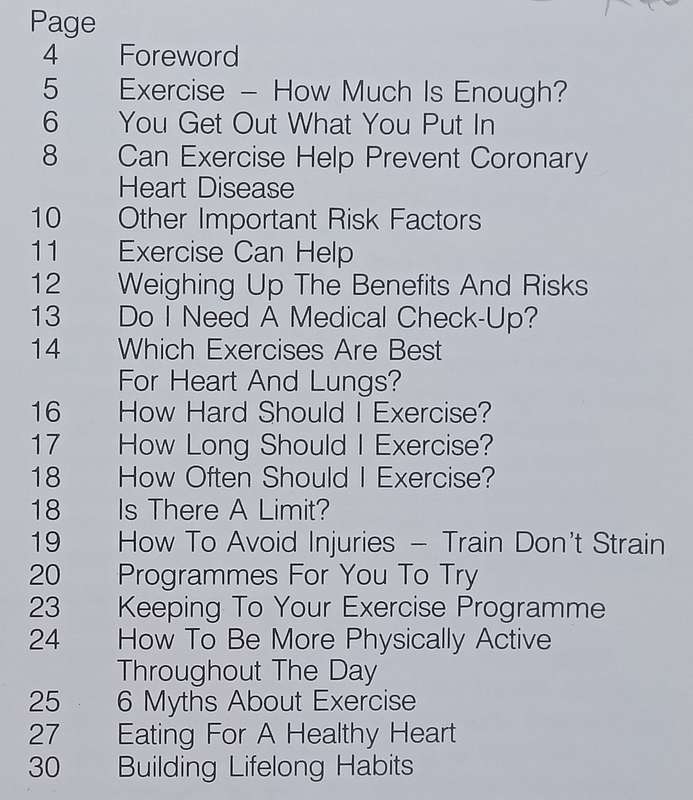 Page
4 Foreword
5 Exercise – How Much Is Enough?
6 You Get Out What You Put In
8 Can Exercise Help Prevent Coronary Heart Disease
10 Other Important Risk Factors
11 Exercise Can Help
12 Weighing Up The Benefits And Risks
13 Do I Need A Medical Check-Up?
14 Which Exercises Are Best For Heart And Lungs?
16 How Hard Should I Exercise?
17 How Long Should I Exercise?
18 How Often Should I Exercise?
18 Is There A Limit?
19 How To Avoid Injuries – Train Don't Strain
20 Programmes For You To Try
23 Keeping To Your Exercise Programme
24 How To Be More Physically Active Throughout The Day
25 6 Myths About Exercise
27 Eating For A Healthy Heart
30 Building Lifelong Habits